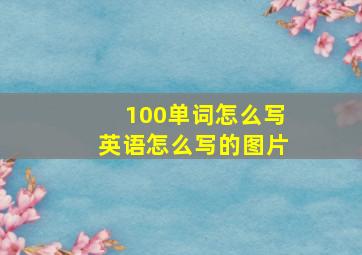 100单词怎么写
英语怎么写的图片